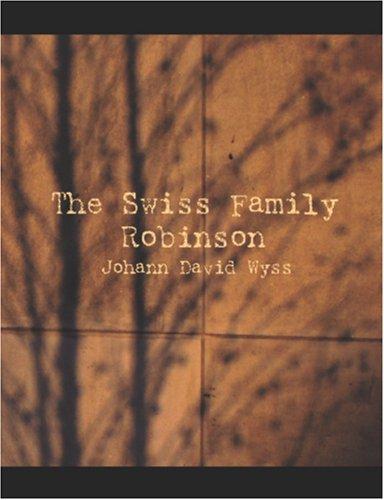 The Swiss Family Robinson
Johann David Wyss